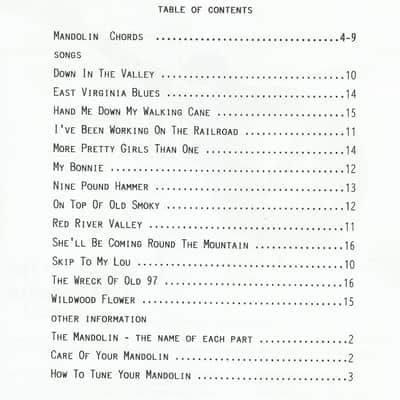 TABLE OF CONTENTS

MANDOLIN CHORDS 4-9

SONGS

DOWN IN THE VALLEY 10

EAST VIRGINIA BLUES 14

HAND ME DOWN MY WALKING CANE 15

I'VE BEEN WORKING ON THE RAILROAD 11

MORE PRETTY GIRLS THAN ONE 14

MY BONNIE 12

NINE POUND HAMMER 13

ON TOP OF OLD SMOKY 12

RED RIVER VALLEY 11

SHE'LL BE COMING ROUND THE MOUNTAIN 16

SKIP TO MY LOU 10

THE WRECK OF OLD 97 16

WILDWOOD FLOWER 15

OTHER INFORMATION

THE MANDOLIN - THE NAME OF EACH PART 2

CARE OF YOUR MANDOLIN 2

HOW TO TUNE YOUR MANDOLIN 3